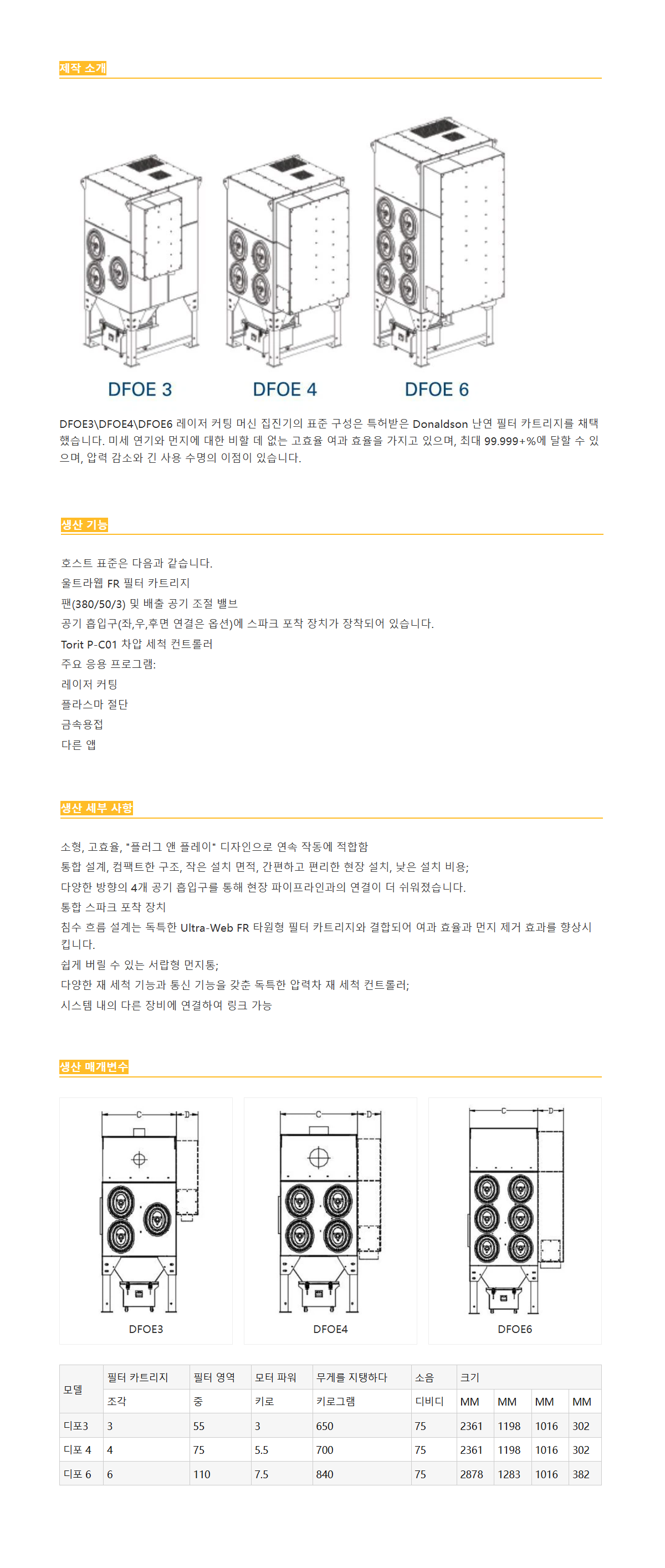 제작 소개

DFOE 3　　DFOE 4　　DFOE 6

DFOE3\DFOE4\DFOE6 레이저 커팅 머신 집진기의 표준 구성은 특허받은 Donaldson 난연 필터 카트리지를 채택했습니다. 미세 연기와 먼지에 대한 비할 데 없는 고효율 여과 효율을 가지고 있으며, 최대 99.999+%에 달할 수 있으며, 압력 감소와 긴 사용 수명의 이점이 있습니다.

생산 기능

호스트 표준은 다음과 같습니다.
울트라웹 FR 필터 카트리지
팬(380/50/3) 및 배출 공기 조절 밸브
공기 흡입구(좌,우,후면 연결은 옵션)에 스파크 포착 장치가 장착되어 있습니다.
Torit P-C01 차압 세척 컨트롤러
주요 응용 프로그램:
레이저 커팅
플라스마 절단
금속용접
다른 앱

생산 세부 사항

소형, 고효율, "플러그 앤 플레이" 디자인으로 연속 작동에 적합함
통합 설계, 컴팩트한 구조, 작은 설치 면적, 간편하고 편리한 현장 설치, 낮은 설치 비용;
다양한 방향의 4개 공기 흡입구를 통해 현장 파이프라인과의 연결이 더 쉬워졌습니다.
통합 스파크 포착 장치
침수 흐름 설계는 독특한 Ultra-Web FR 타원형 필터 카트리지와 결합되어 여과 효율과 먼지 제거 효과를 향상시킵니다.
쉽게 버릴 수 있는 서랍형 먼지통;
다양한 재 세척 기능과 통신 기능을 갖춘 독특한 압력차 재 세척 컨트롤러;
시스템 내의 다른 장비에 연결하여 링크 가능

생산 매개변수

C D
DFOE3
C D
DFOE4
C D
DFOE6

| 모델 | 필터 카트리지 | 필터 영역 | 모터 파워 | 무게를 지탱하다 | 소음 | 크기 | | | |
|---|---|---|---|---|---|---|---|---|---|
| | 조각 | 중 | 키로 | 키로그램 | 디비디 | MM | MM | MM | MM |
| 디포3 | 3 | 55 | 3 | 650 | 75 | 2361 | 1198 | 1016 | 302 |
| 디포 4 | 4 | 75 | 5.5 | 700 | 75 | 2361 | 1198 | 1016 | 302 |
| 디포 6 | 6 | 110 | 7.5 | 840 | 75 | 2878 | 1283 | 1016 | 382 |